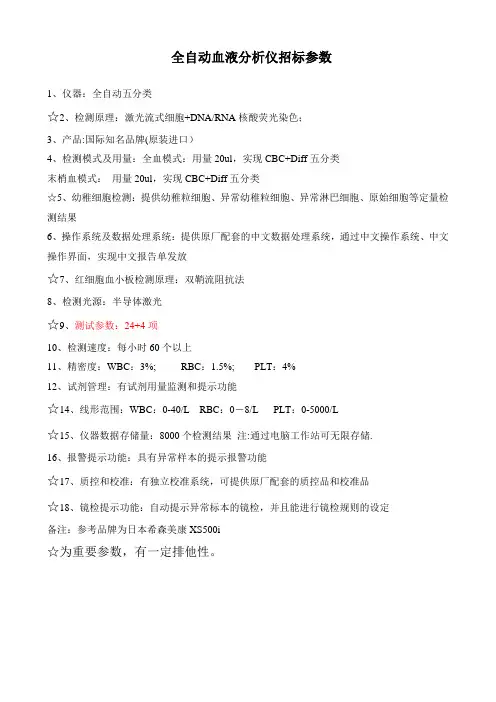 全自动血液分析仪招标参数

1、仪器：全自动五分类

☆2、检测原理：激光流式细胞+DNA/RNA 核酸荧光染色；

3、产品:国际知名品牌(原装进口）

4、检测模式及用量：全血模式：用量 20ul，实现 CBC+Diff 五分类

末梢血模式： 用量 20ul，实现 CBC+Diff 五分类

☆5、幼稚细胞检测：提供幼稚粒细胞、异常幼稚粒细胞、异常淋巴细胞、原始细胞等定量检测结果

6、操作系统及数据处理系统：提供原厂配套的中文数据处理系统，通过中文操作系统、中文操作界面，实现中文报告单发放

☆7、红细胞血小板检测原理：双鞘流阻抗法

8、检测光源：半导体激光

☆9、测试参数：24+4 项

10、检测速度：每小时 60 个以上

11、精密度：WBC：3%; RBC：1.5%; PLT：4%

12、试剂管理：有试剂用量监测和提示功能

☆14、线形范围：WBC：0-40/L RBC：0－8/L PLT：0-5000/L

☆15、仪器数据存储量：8000 个检测结果 注:通过电脑工作站可无限存储.

16、报警提示功能：具有异常样本的提示报警功能

☆17、质控和校准：有独立校准系统，可提供原厂配套的质控品和校准品

☆18、镜检提示功能：自动提示异常标本的镜检，并且能进行镜检规则的设定

备注：参考品牌为日本希森美康 XS500i

☆为重要参数，有一定排他性。